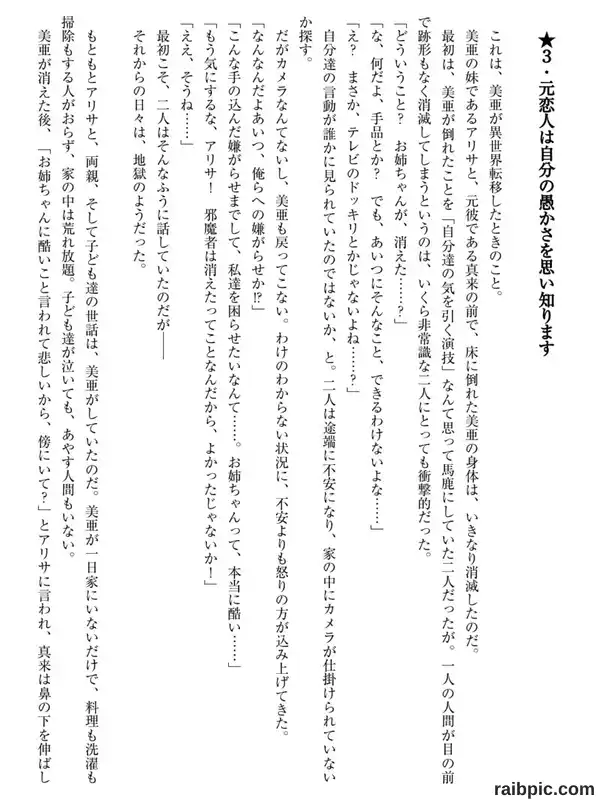 ★3・元恋人は自分の愚かさを思い知ります

これは、美亜が異世界転移したときのこと。

美亜の妹であるアリサと、元彼である真来の前で、床に倒れた美亜の身体は、いきなり消滅したのだ。

最初は、美亜が倒れたことを「自分達の気を引く演技」なんて思って馬鹿にしていた二人だったが。一人の人間が目の前で跡形もなく消滅してしまうというのは、いくら非常識な二人にとっても衝撃的だった。

「どういうこと？　お姉ちゃんが、消えた……？」

「な、何だよ、手品とか？　でも、あいつにそんなこと、できるわけないよな……」

「え？　まさか、テレビのドッキリとかじゃないよね……？」

自分達の言動が誰かに見られていたのではないか、と。二人は途端に不安になり、家の中にカメラが仕掛けられていないか探す。

だがカメラなんてないし、美亜も戻ってこない。わけのわからない状況に、不安よりも怒りの方が込み上げてきた。

「なんなんだよあいつ、俺らへの嫌がらせか⁉」

「こんな手の込んだ嫌がらせまでして、私達を困らせたいなんて……。お姉ちゃんって、本当に酷い……」

「もう気にするな、アリサ！　邪魔者は消えたってことなんだから、よかったじゃないか！」

「ええ、そうね……」

最初こそ、二人はそんなふうに話していたのだが――

それからの日々は、地獄のようだった。

もともとアリサと、両親、そして子ども達の世話は、美亜がしていたのだ。美亜が一日家にいないだけで、料理も洗濯も掃除もする人がおらず、家の中は荒れ放題。子ども達が泣いても、あやす人間もいない。

美亜が消えた後、「お姉ちゃんに酷いこと言われて悲しいから、傍にいて？」とアリサに言われ、真来は鼻の下を伸ばし

raibpic.com